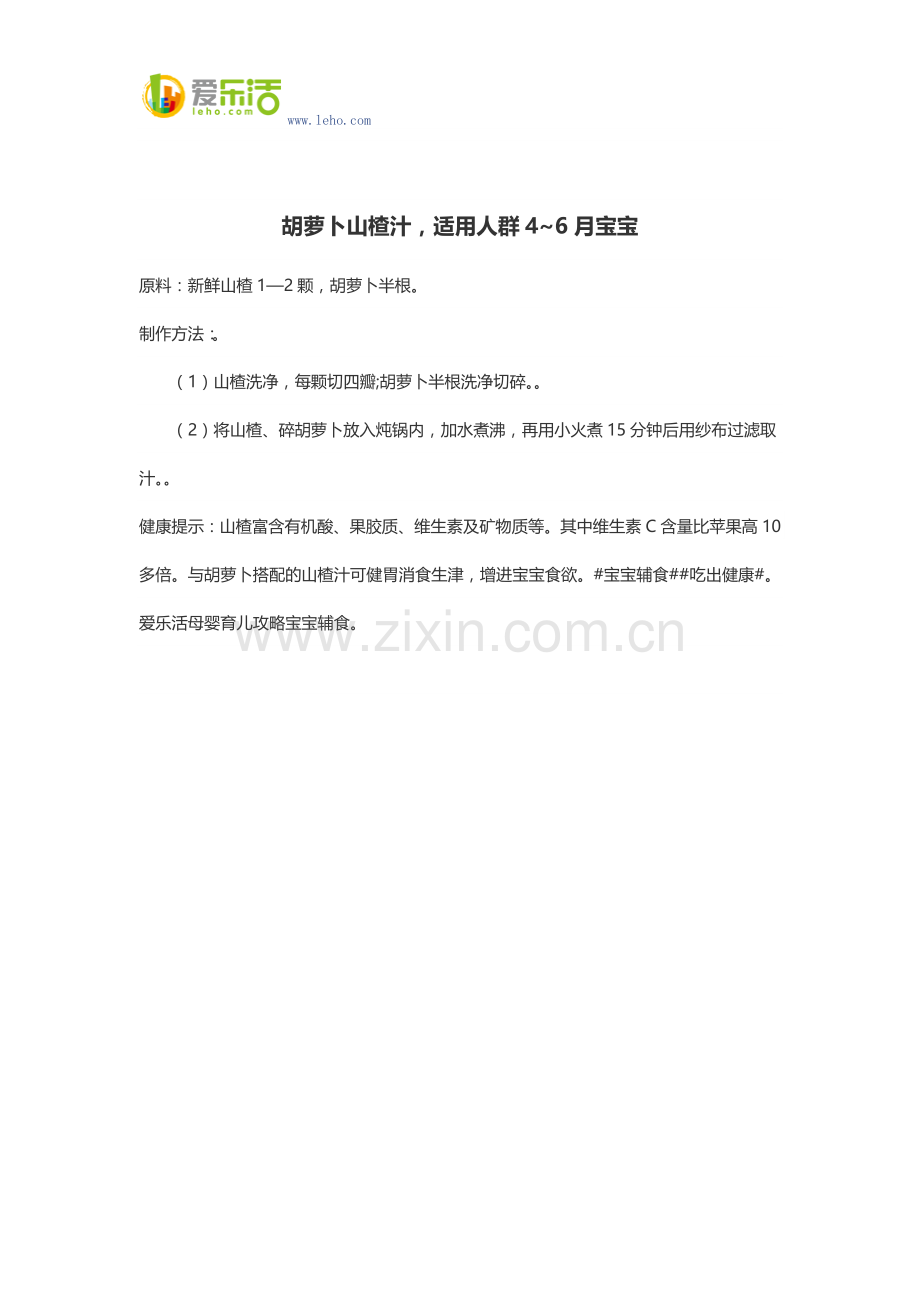 爱乐活
leho.com
www.leho.com

胡萝卜山楂汁，适用人群4~6月宝宝

原料：新鲜山楂1—2颗，胡萝卜半根。

制作方法：。

（1）山楂洗净，每颗切四瓣;胡萝卜半根洗净切碎。。

（2）将山楂、碎胡萝卜放入炖锅内，加水煮沸，再用小火煮15分钟后用纱布过滤取汁。。

健康提示：山楂富含有机酸、果胶质、维生素及矿物质等。其中维生素C含量比苹果高10多倍。与胡萝卜搭配的山楂汁可健胃消食生津，增进宝宝食欲。#宝宝辅食##吃出健康#。

爱乐活母婴育儿攻略宝宝辅食。

www.zixin.com.cn